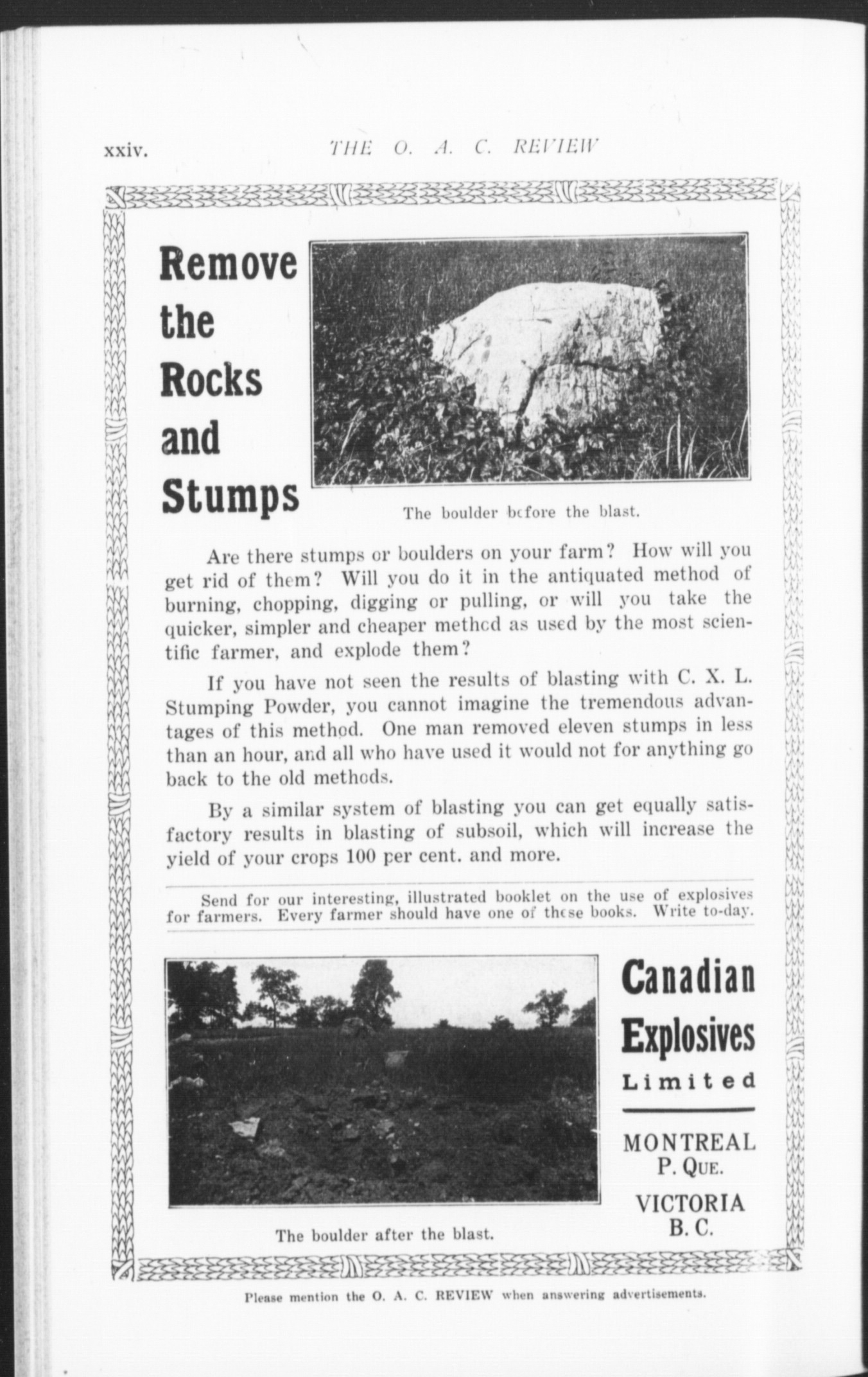 xxiv. THE O. A. C. REVIEW

Remove the Rocks and Stumps

The boulder before the blast.

Are there stumps or boulders on your farm? How will you get rid of them? Will you do it in the antiquated method of burning, chopping, digging or pulling, or will you take the quicker, simpler and cheaper method as used by the most scientific farmer, and explode them?

If you have not seen the results of blasting with C. X. L. Stumping Powder, you cannot imagine the tremendous advantages of this method. One man removed eleven stumps in less than an hour, and all who have used it would not for anything go back to the old methods.

By a similar system of blasting you can get equally satisfactory results in blasting of subsoil, which will increase the yield of your crops 100 per cent. and more.

Send for our interesting, illustrated booklet on the use of explosives for farmers. Every farmer should have one of these books. Write to-day.

The boulder after the blast.

Canadian Explosives Limited

MONTREAL P. QUE.

VICTORIA B. C.

Please mention the O. A. C. REVIEW when answering advertisements.